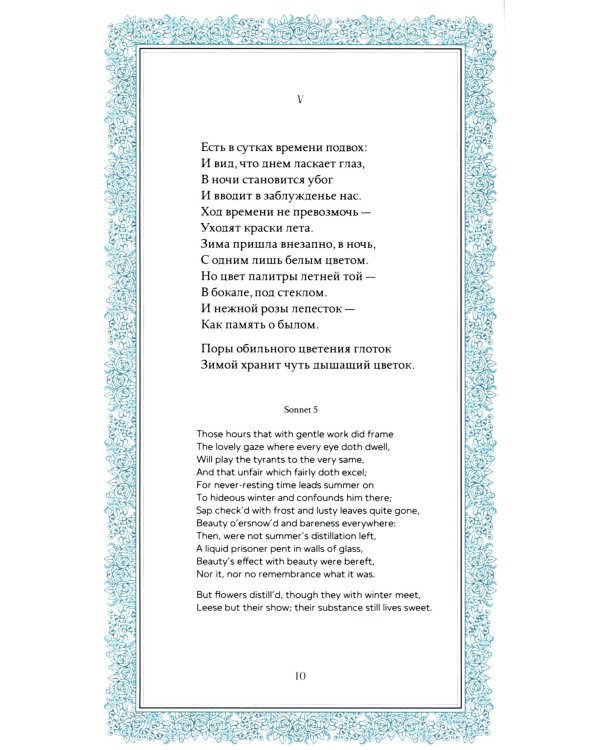 V

Есть в сутках времени подвох:
И вид, что днем ласкает глаз,
В ночи становится убог
И вводит в заблужденье нас.
Ход времени не превозмочь —
Уходят краски лета.
Зима пришла внезапно, в ночь,
С одним лишь белым цветом.
Но цвет палитры летней той —
В бокале, под стеклом.
И нежной розы лепесток —
Как память о былом.

Поры обильного цветения глоток
Зимой хранит чуть дышащий цветок.

Sonnet 5

Those hours that with gentle work did frame
The lovely gaze where every eye doth dwell,
Will play the tyrants to the very same,
And that unfair which fairly doth excel;
For never-resting time leads summer on
To hideous winter and confounds him there;
Sap check'd with frost and lusty leaves quite gone,
Beauty o'ersnow'd and bareness everywhere:
Then, were not summer's distillation left,
A liquid prisoner pent in walls of glass,
Beauty's effect with beauty were bereft,
Nor it, nor no remembrance what it was.

But flowers distill'd, though they with winter meet,
Leese but their show; their substance still lives sweet.

10